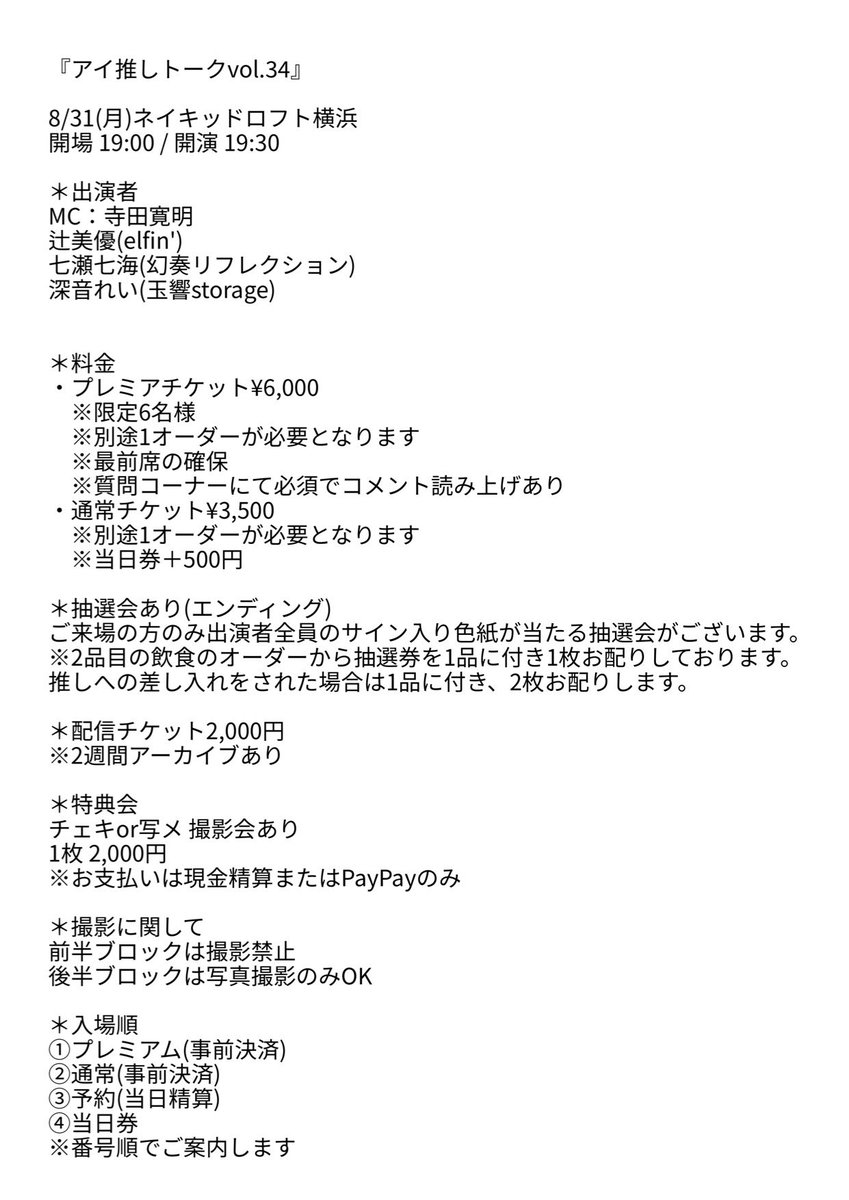 『アイ推しトークvol.34』

8/31(月)ネイキッドロフト横浜
開場 19:00 / 開演 19:30

＊出演者
MC：寺田寛明
辻美優(elfin')
七瀬七海(幻奏リフレクション)
深音れい(玉響storage)

＊料金
・プレミアチケット¥6,000
※限定6名様
※別途1オーダーが必要となります
※最前席の確保
※質問コーナーにて必須でコメント読み上げあり
・通常チケット¥3,500
※別途1オーダーが必要となります
※当日券＋500円

＊抽選会あり(エンディング)
ご来場の方のみ出演者全員のサイン入り色紙が当たる抽選会がございます。
※2品目の飲食のオーダーから抽選券を1品に付き1枚お配りしております。
推しへの差し入れをされた場合は1品に付き、2枚お配りします。

＊配信チケット2,000円
※2週間アーカイブあり

＊特典会
チェキor写メ 撮影会あり
1枚 2,000円
※お支払いは現金精算またはPayPayのみ

＊撮影に関して
前半ブロックは撮影禁止
後半ブロックは写真撮影のみOK

＊入場順
①プレミアム(事前決済)
②通常(事前決済)
③予約(当日精算)
④当日券
※番号順でご案内します